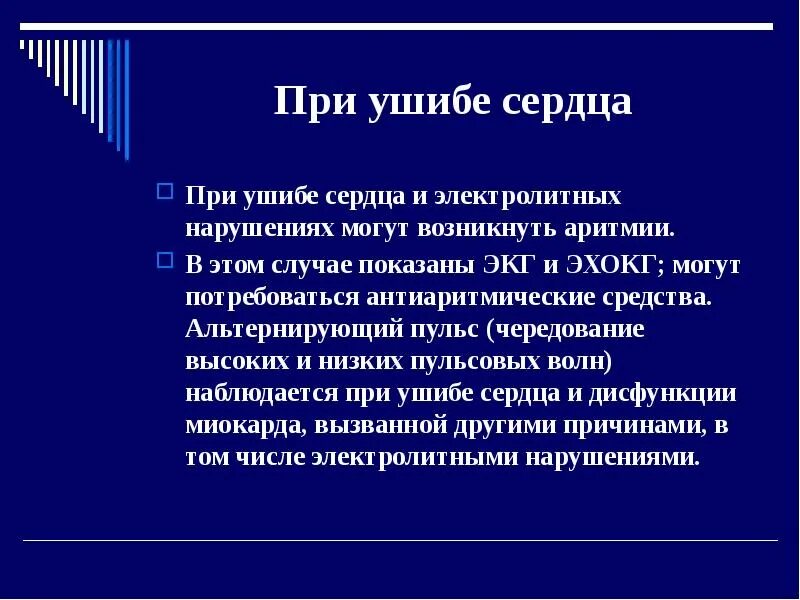 При ушибе сердца

При ушибе сердца и электролитных нарушениях могут возникнуть аритмии.

В этом случае показаны ЭКГ и ЭХОКГ; могут потребоваться антиаритмические средства. Альтернирующий пульс (чередование высоких и низких пульсовых волн) наблюдается при ушибе сердца и дисфункции миокарда, вызванной другими причинами, в том числе электролитными нарушениями.